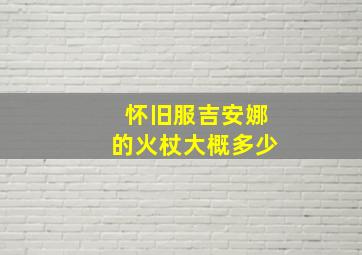 怀旧服吉安娜
的火杖大概多少